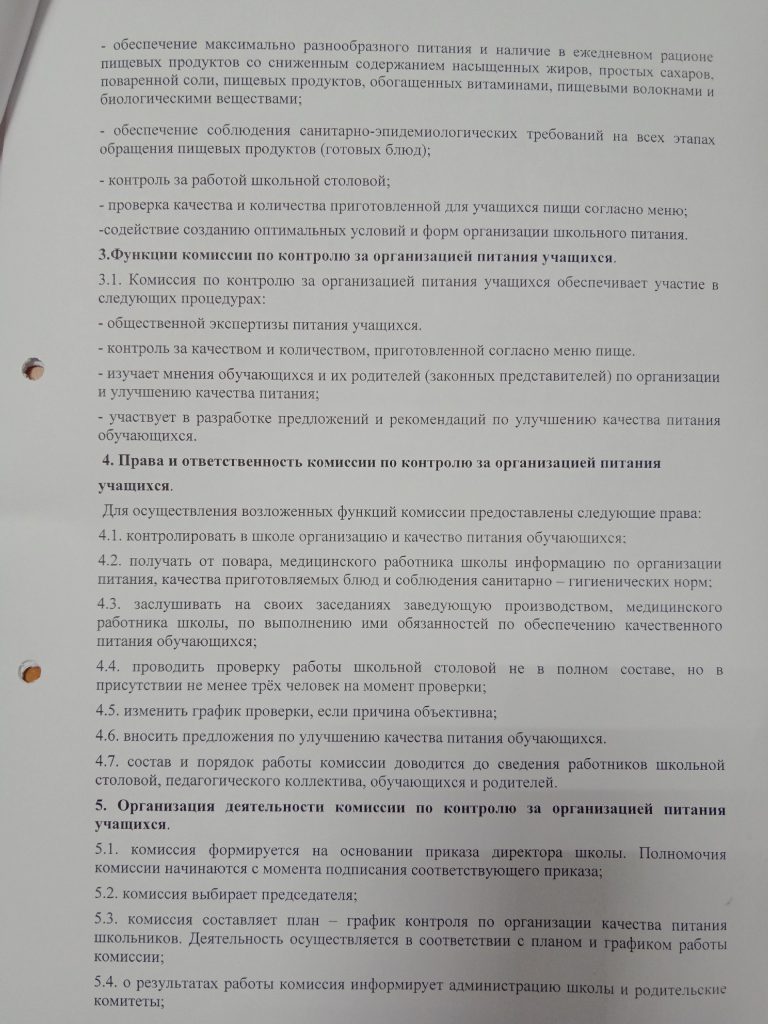 - обеспечение максимально разнообразного питания и наличие в ежедневном рационе пищевых продуктов со сниженным содержанием насыщенных жиров, простых сахаров, поваренной соли, пищевых продуктов, обогащенных витаминами, пищевыми волокнами и биологическими веществами;

- обеспечение соблюдения санитарно-эпидемиологических требований на всех этапах обращения пищевых продуктов (готовых блюд);

- контроль за работой школьной столовой;

- проверка качества и количества приготовленной для учащихся пищи согласно меню;

-содействие созданию оптимальных условий и форм организации школьного питания.

3.Функции комиссии по контролю за организацией питания учащихся.

3.1. Комиссия по контролю за организацией питания учащихся обеспечивает участие в следующих процедурах:

- общественной экспертизы питания учащихся.

- контроль за качеством и количеством, приготовленной согласно меню пище.

- изучает мнения обучающихся и их родителей (законных представителей) по организации и улучшению качества питания;

- участвует в разработке предложений и рекомендаций по улучшению качества питания обучающихся.

4. Права и ответственность комиссии по контролю за организацией питания учащихся.

Для осуществления возложенных функций комиссии предоставлены следующие права:

4.1. контролировать в школе организацию и качество питания обучающихся;

4.2. получать от повара, медицинского работника школы информацию по организации питания, качества приготовляемых блюд и соблюдения санитарно – гигиенических норм;

4.3. заслушивать на своих заседаниях заведующую производством, медицинского работника школы, по выполнению ими обязанностей по обеспечению качественного питания обучающихся;

4.4. проводить проверку работы школьной столовой не в полном составе, но в присутствии не менее трёх человек на момент проверки;

4.5. изменить график проверки, если причина объективна;

4.6. вносить предложения по улучшению качества питания обучающихся.

4.7. состав и порядок работы комиссии доводится до сведения работников школьной столовой, педагогического коллектива, обучающихся и родителей.

5. Организация деятельности комиссии по контролю за организацией питания учащихся.

5.1. комиссия формируется на основании приказа директора школы. Полномочия комиссии начинаются с момента подписания соответствующего приказа;

5.2. комиссия выбирает председателя;

5.3. комиссия составляет план – график контроля по организации качества питания школьников. Деятельность осуществляется в соответствии с планом и графиком работы комиссии;

5.4. о результатах работы комиссия информирует администрацию школы и родительские комитеты;